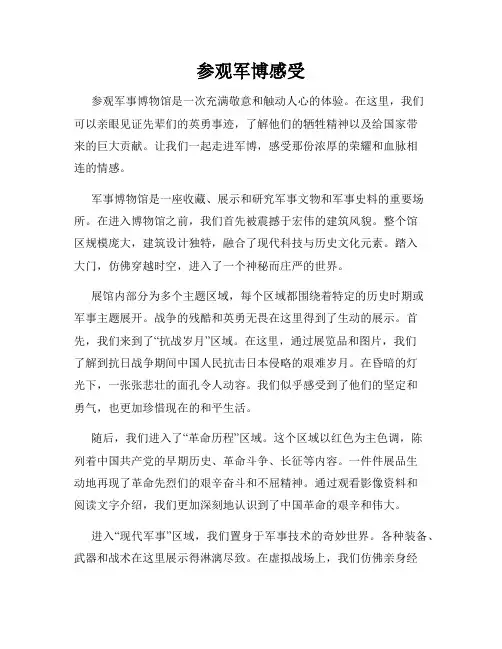 参观军博感受

参观军事博物馆是一次充满敬意和触动人心的体验。在这里，我们可以亲眼见证先辈们的英勇事迹，了解他们的牺牲精神以及给国家带来的巨大贡献。让我们一起走进军博，感受那份浓厚的荣耀和血脉相连的情感。

军事博物馆是一座收藏、展示和研究军事文物和军事史料的重要场所。在进入博物馆之前，我们首先被震撼于宏伟的建筑风貌。整个馆区规模庞大，建筑设计独特，融合了现代科技与历史文化元素。踏入大门，仿佛穿越时空，进入了一个神秘而庄严的世界。

展馆内部分为多个主题区域，每个区域都围绕着特定的历史时期或军事主题展开。战争的残酷和英勇无畏在这里得到了生动的展示。首先，我们来到了“抗战岁月”区域。在这里，通过展览品和图片，我们了解到抗日战争期间中国人民抗击日本侵略的艰难岁月。在昏暗的灯光下，一张张悲壮的面孔令人动容。我们似乎感受到了他们的坚定和勇气，也更加珍惜现在的和平生活。

随后，我们进入了“革命历程”区域。这个区域以红色为主色调，陈列着中国共产党的早期历史、革命斗争、长征等内容。一件件展品生动地再现了革命先烈们的艰辛奋斗和不屈精神。通过观看影像资料和阅读文字介绍，我们更加深刻地认识到了中国革命的艰辛和伟大。

进入“现代军事”区域，我们置身于军事技术的奇妙世界。各种装备、武器和战术在这里展示得淋漓尽致。在虚拟战场上，我们仿佛亲身经